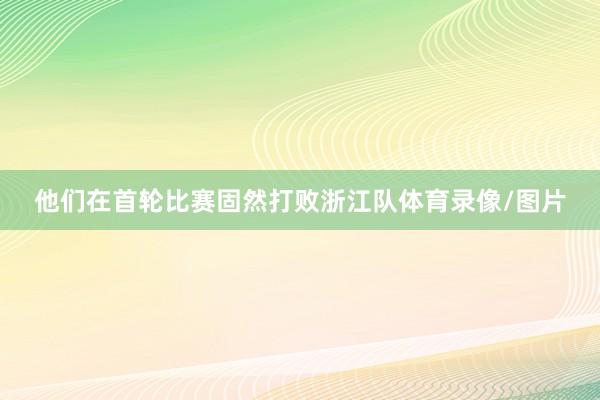 他们在首轮比赛固然打败浙江队体育录像/图片